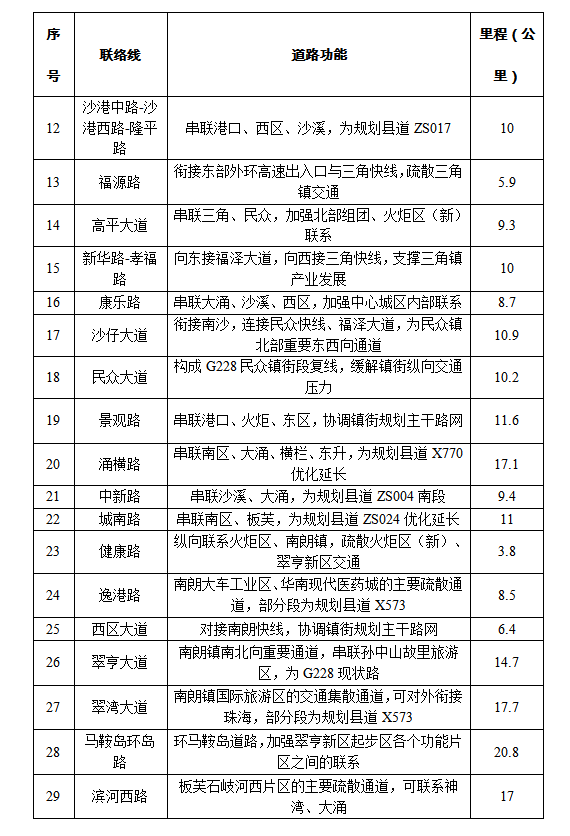 | 序号 | 联络线 | 道路功能 | 里程（公里） |
|---|---|---|---|
| 12 | 沙港中路-沙港西路-隆平路 | 串联港口、西区、沙溪，为规划县道 ZS017 | 10 |
| 13 | 福源路 | 衔接东部外环高速出入口与三角快线，疏散三角镇交通 | 5.9 |
| 14 | 高平大道 | 串联三角、民众，加强北部组团、火炬区（新）联系 | 9.3 |
| 15 | 新华路-孝福路 | 向东接福泽大道，向西接三角快线，支撑三角镇产业发展 | 10 |
| 16 | 康乐路 | 串联大涌、沙溪、西区，加强中心城区内部联系 | 8.7 |
| 17 | 沙仔大道 | 衔接南沙，连接民众快线、福泽大道，为民众镇北部重要东西向通道 | 10.9 |
| 18 | 民众大道 | 构成 G228 民众镇街段复线，缓解镇街纵向交通压力 | 10.2 |
| 19 | 景观路 | 串联港口、火炬、东区，协调镇街规划主干路网 | 11.6 |
| 20 | 涌横路 | 串联南区、大涌、横栏、东升，为规划县道 X770 优化延长 | 17.1 |
| 21 | 中新路 | 串联沙溪、大涌，为规划县道 ZS004 南段 | 9.4 |
| 22 | 城南路 | 串联南区、板芙，为规划县道 ZS024 优化延长 | 11 |
| 23 | 健康路 | 纵向联系火炬区、南朗镇，疏散火炬区（新）、翠亨新区交通 | 3.8 |
| 24 | 逸港路 | 南朗大车工业区、华南现代医药城的主要疏散通道，部分段为规划县道 X573 | 8.5 |
| 25 | 西区大道 | 对接南朗快线，协调镇街规划主干路网 | 6.4 |
| 26 | 翠亨大道 | 南朗镇南北向重要通道，串联孙中山故里旅游区，为 G228 现状路 | 14.7 |
| 27 | 翠湾大道 | 南朗镇国际旅游区的交通集散通道，可对外衔接珠海，部分段为规划县道 X573 | 17.7 |
| 28 | 马鞍岛环岛路 | 环马鞍岛道路，加强翠亨新区起步区各个功能片区之间的联系 | 20.8 |
| 29 | 滨河西路 | 板芙石岐河西片区的主要疏散通道，可联系神湾、大涌 | 17 |